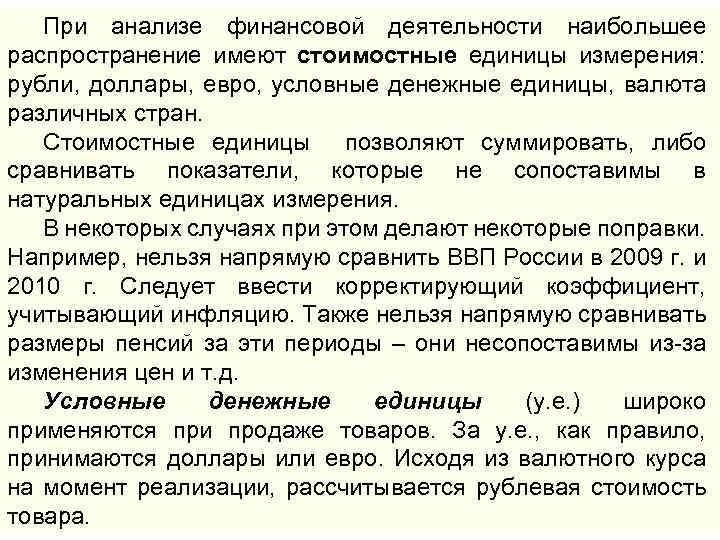 При анализе финансовой деятельности наибольшее распространение имеют стоимостные единицы измерения: рубли, доллары, евро, условные денежные единицы, валюта различных стран.

Стоимостные единицы позволяют суммировать, либо сравнивать показатели, которые не сопоставимы в натуральных единицах измерения.

В некоторых случаях при этом делают некоторые поправки. Например, нельзя напрямую сравнить ВВП России в 2009 г. и 2010 г. Следует ввести корректирующий коэффициент, учитывающий инфляцию. Также нельзя напрямую сравнивать размеры пенсий за эти периоды – они несопоставимы из-за изменения цен и т.д.

Условные денежные единицы (у.е.) широко применяются при продаже товаров. За у.е., как правило, принимаются доллары или евро. Исходя из валютного курса на момент реализации, рассчитывается рублевая стоимость товара.